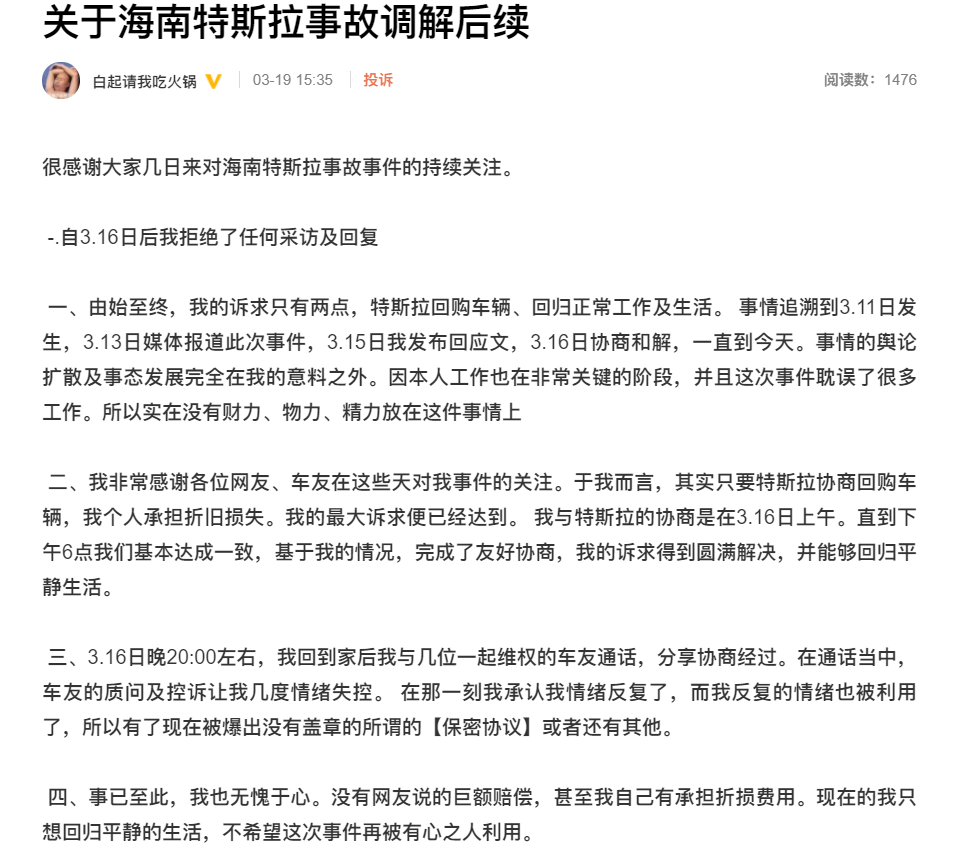 关于海南特斯拉事故调解后续

白起请我吃火锅 03-19 15:35 投诉 阅读数：1476

很感谢大家几日来对海南特斯拉事故事件的持续关注。

-.自3.16日后我拒绝了任何采访及回复

一、由始至终，我的诉求只有两点，特斯拉回购车辆、回归正常工作及生活。 事情追溯到3.11日发生，3.13日媒体报道此次事件，3.15日我发布回应文，3.16日协商和解，一直到今天。事情的舆论扩散及事态发展完全在我的意料之外。因本人工作也在非常关键的阶段，并且这次事件耽误了很多工作。所以实在没有财力、物力、精力放在这件事情上

二、我非常感谢各位网友、车友在这些天对我事件的关注。于我而言，其实只要特斯拉协商回购车辆，我个人承担折旧损失。我的最大诉求便已经达到。 我与特斯拉的协商是在3.16日上午。直到下午6点我们基本达成一致，基于我的情况，完成了友好协商，我的诉求得到圆满解决，并能够回归平静生活。

三、3.16日晚20:00左右，我回到家后我与几位一起维权的车友通话，分享协商经过。在通话当中，车友的质问及控诉让我几度情绪失控。 在那一刻我承认我情绪反复了，而我反复的情绪也被利用了，所以有了现在被爆出没有盖章的所谓的【保密协议】或者还有其他。

四、事已至此，我也无愧于心。没有网友说的巨额赔偿，甚至我自己有承担折损费用。现在的我只想回归平静的生活，不希望这次事件再被有心之人利用。